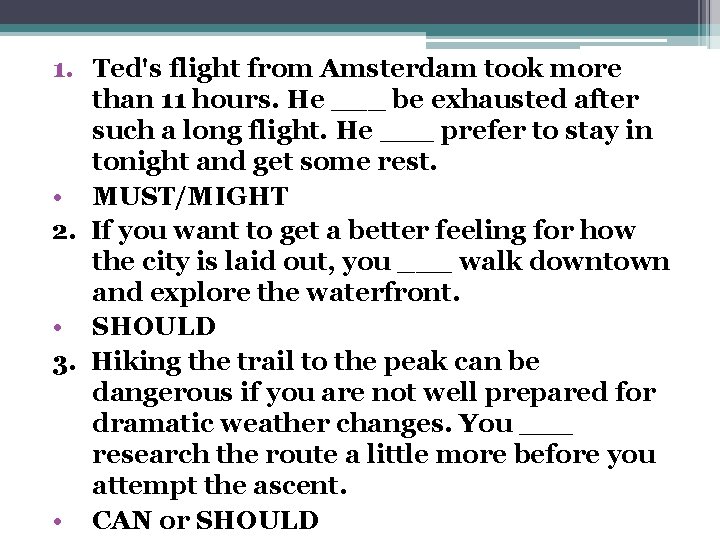 1. Ted's flight from Amsterdam took more than 11 hours. He ____ be exhausted after such a long flight. He ____ prefer to stay in tonight and get some rest.

• MUST/MIGHT

2. If you want to get a better feeling for how the city is laid out, you ____ walk downtown and explore the waterfront.

• SHOULD

3. Hiking the trail to the peak can be dangerous if you are not well prepared for dramatic weather changes. You ____ research the route a little more before you attempt the ascent.

• CAN or SHOULD